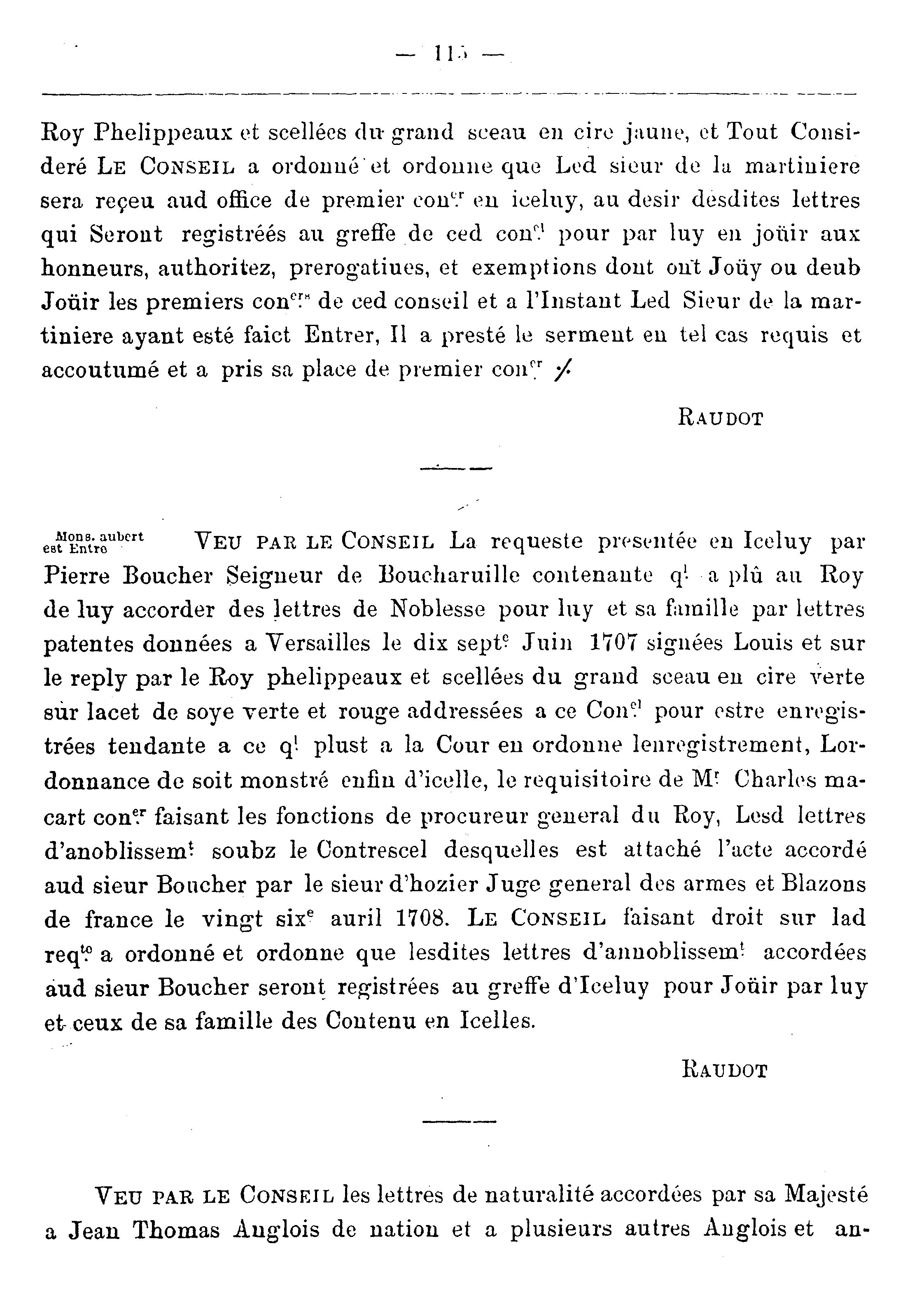 — 115 —

Roy Phelippeaux et scellées du grand sceau en cire jaune, et Tout Consideré LE CONSEIL a ordonné et ordonne que Led sieur de la martiniere sera reçeu aud office de premier con$^{er}$ en iceluy, au desir desdites lettres qui Seront registrées au greffe de ced con$^{el}$ pour par luy en joüir aux honneurs, authoritez, prerogatiues, et exemptions dont ont Joüy ou deub Joüir les premiers con$^{ers}$ de ced conseil et a l'Instant Led Sieur de la martiniere ayant esté faict Entrer, Il a presté le serment en tel cas requis et accoutumé et a pris sa place de premier con$^{er}$ ./.

RAUDOT

Mons. aubert est Entre

VEU PAR LE CONSEIL La requeste presentée en Iceluy par Pierre Boucher Seigneur de Boucharuille contenante q$^{l}$ a plû au Roy de luy accorder des lettres de Noblesse pour luy et sa famille par lettres patentes données a Versailles le dix sept$^{e}$ Juin 1707 signées Louis et sur le reply par le Roy phelippeaux et scellées du grand sceau en cire verte sur lacet de soye verte et rouge addressées a ce Con$^{el}$ pour estre enregistrées tendante a ce q$^{l}$ plust a la Cour en ordonne lenregistrement, Lordonnance de soit monstré enfin d'icelle, le requisitoire de M$^{r}$ Charles macart con$^{er}$ faisant les fonctions de procureur general du Roy, Lesd lettres d'anoblissem$^{t}$ soubz le Contrescel desquelles est attaché l'acte accordé aud sieur Boucher par le sieur d'hozier Juge general des armes et Blazons de france le vingt six$^{e}$ auril 1708. LE CONSEIL faisant droit sur lad req$^{te}$ a ordonné et ordonne que lesdites lettres d'annoblissem$^{t}$ accordées aud sieur Boucher seront registrées au greffe d'Iceluy pour Joüir par luy et ceux de sa famille des Contenu en Icelles.

RAUDOT

VEU PAR LE CONSEIL les lettres de naturalité accordées par sa Majesté a Jean Thomas Anglois de nation et a plusieurs autres Anglois et an-